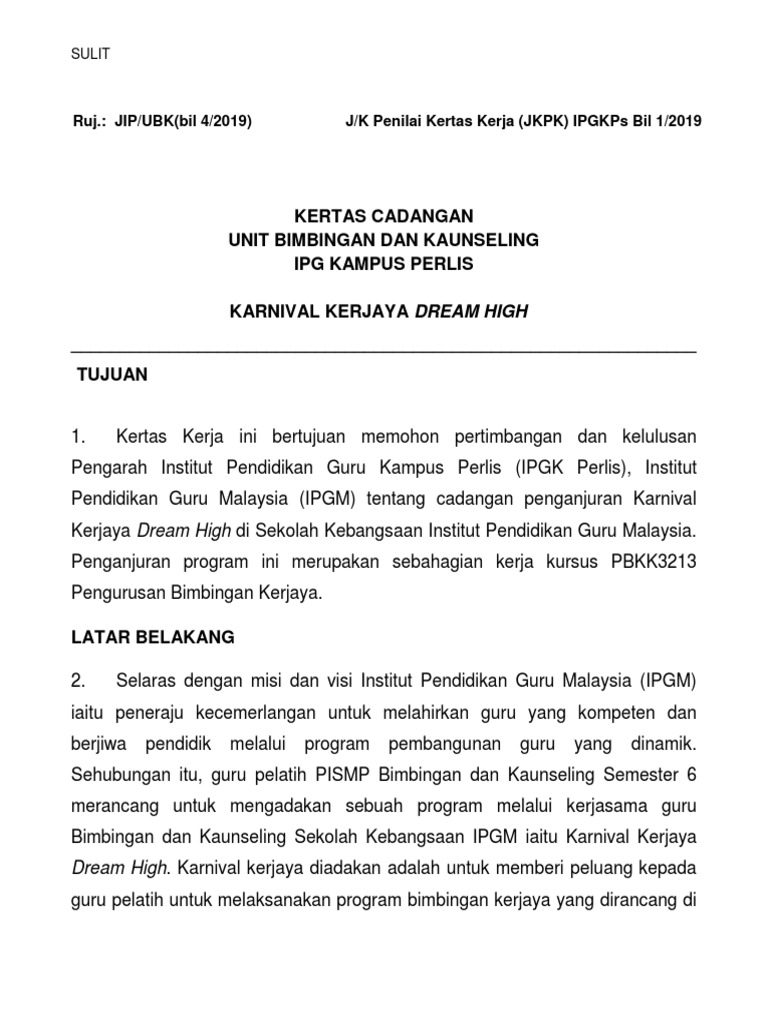 SULIT

Ruj.: JIP/UBK(bil 4/2019) J/K Penilai Kertas Kerja (JKPK) IPGKPs Bil 1/2019

KERTAS CADANGAN
UNIT BIMBINGAN DAN KAUNSELING
IPG KAMPUS PERLIS

KARNIVAL KERJAYA DREAM HIGH

TUJUAN

1. Kertas Kerja ini bertujuan memohon pertimbangan dan kelulusan Pengarah Institut Pendidikan Guru Kampus Perlis (IPGK Perlis), Institut Pendidikan Guru Malaysia (IPGM) tentang cadangan penganjuran Karnival Kerjaya Dream High di Sekolah Kebangsaan Institut Pendidikan Guru Malaysia. Penganjuran program ini merupakan sebahagian kerja kursus PBKK3213 Pengurusan Bimbingan Kerjaya.

LATAR BELAKANG

2. Selaras dengan misi dan visi Institut Pendidikan Guru Malaysia (IPGM) iaitu peneraju kecemerlangan untuk melahirkan guru yang kompeten dan berjiwa pendidik melalui program pembangunan guru yang dinamik. Sehubungan itu, guru pelatih PISMP Bimbingan dan Kaunseling Semester 6 merancang untuk mengadakan sebuah program melalui kerjasama guru Bimbingan dan Kaunseling Sekolah Kebangsaan IPGM iaitu Karnival Kerjaya Dream High. Karnival kerjaya diadakan adalah untuk memberi peluang kepada guru pelatih untuk melaksanakan program bimbingan kerjaya yang dirancang di